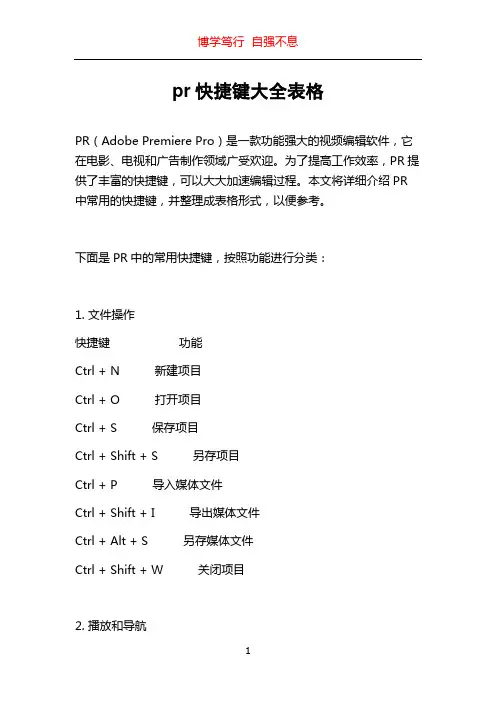 博学笃行 自强不息

pr 快捷键大全表格

PR（Adobe Premiere Pro）是一款功能强大的视频编辑软件，它在电影、电视和广告制作领域广受欢迎。为了提高工作效率，PR 提供了丰富的快捷键，可以大大加速编辑过程。本文将详细介绍 PR 中常用的快捷键，并整理成表格形式，以便参考。

下面是 PR 中的常用快捷键，按照功能进行分类：

1. 文件操作

快捷键 功能

Ctrl + N 新建项目

Ctrl + O 打开项目

Ctrl + S 保存项目

Ctrl + Shift + S 另存项目

Ctrl + P 导入媒体文件

Ctrl + Shift + I 导出媒体文件

Ctrl + Alt + S 另存媒体文件

Ctrl + Shift + W 关闭项目

2. 播放和导航

1